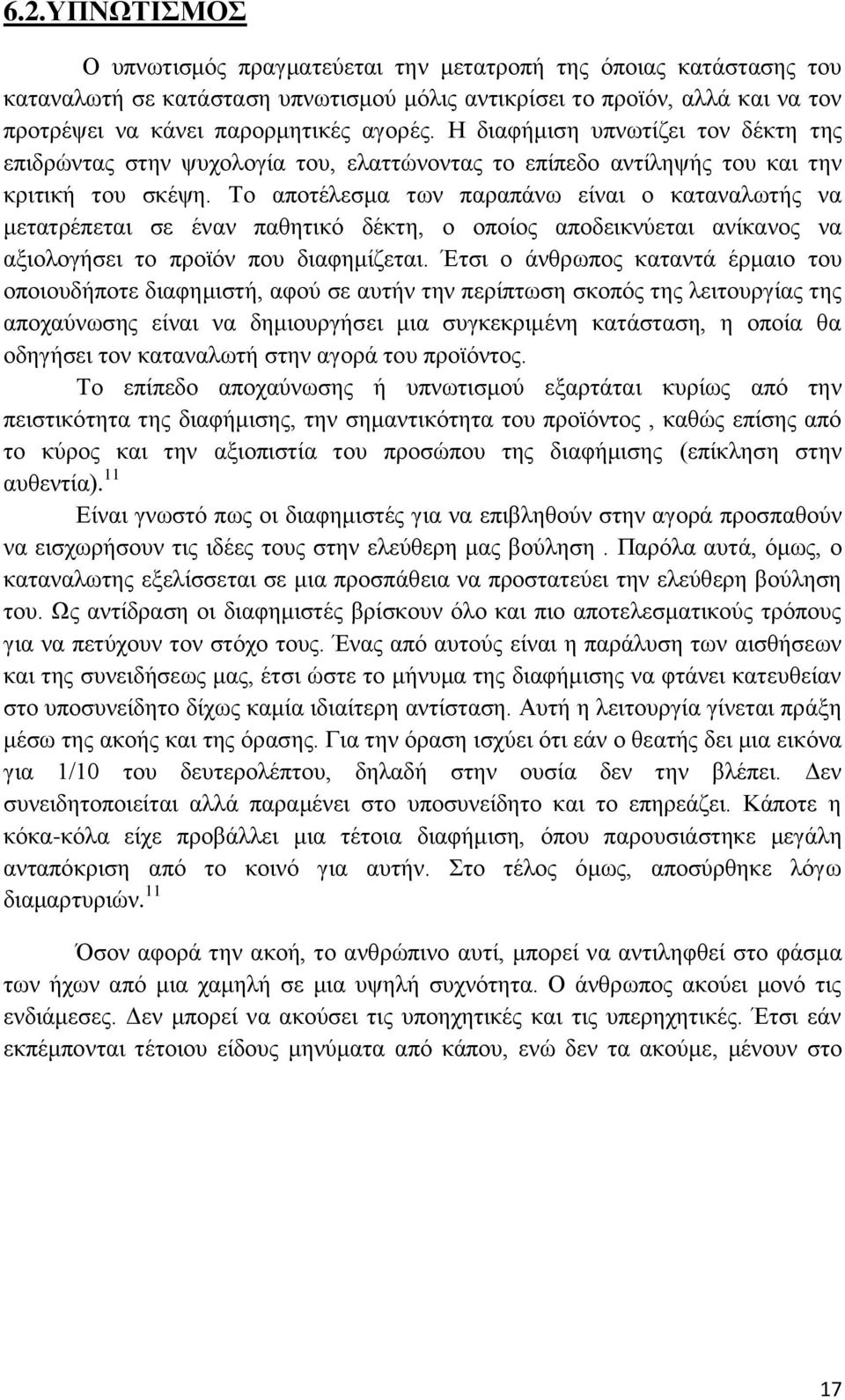 6.2.ΥΠΝΩΤΙΣΜΟΣ

Ο υπνωτισμός πραγματεύεται την μετατροπή της όποιας κατάστασης του καταναλωτή σε κατάσταση υπνωτισμού μόλις αντικρίσει το προϊόν, αλλά και να τον προτρέψει να κάνει παρορμητικές αγορές. Η διαφήμιση υπνωτίζει τον δέκτη της επιδρώντας στην ψυχολογία του, ελαττώνοντας το επίπεδο αντίληψής του και την κριτική του σκέψη. Το αποτέλεσμα των παραπάνω είναι ο καταναλωτής να μετατρέπεται σε έναν παθητικό δέκτη, ο οποίος αποδεικνύεται ανίκανος να αξιολογήσει το προϊόν που διαφημίζεται. Έτσι ο άνθρωπος καταντά έρμαιο του οποιουδήποτε διαφημιστή, αφού σε αυτήν την περίπτωση σκοπός της λειτουργίας της αποχαύνωσης είναι να δημιουργήσει μια συγκεκριμένη κατάσταση, η οποία θα οδηγήσει τον καταναλωτή στην αγορά του προϊόντος.

Το επίπεδο αποχαύνωσης ή υπνωτισμού εξαρτάται κυρίως από την πειστικότητα της διαφήμισης, την σημαντικότητα του προϊόντος , καθώς επίσης από το κύρος και την αξιοπιστία του προσώπου της διαφήμισης (επίκληση στην αυθεντία).$^{11}$

Είναι γνωστό πως οι διαφημιστές για να επιβληθούν στην αγορά προσπαθούν να εισχωρήσουν τις ιδέες τους στην ελεύθερη μας βούληση . Παρόλα αυτά, όμως, ο καταναλωτης εξελίσσεται σε μια προσπάθεια να προστατεύει την ελεύθερη βούληση του. Ως αντίδραση οι διαφημιστές βρίσκουν όλο και πιο αποτελεσματικούς τρόπους για να πετύχουν τον στόχο τους. Ένας από αυτούς είναι η παράλυση των αισθήσεων και της συνειδήσεως μας, έτσι ώστε το μήνυμα της διαφήμισης να φτάνει κατευθείαν στο υποσυνείδητο δίχως καμία ιδιαίτερη αντίσταση. Αυτή η λειτουργία γίνεται πράξη μέσω της ακοής και της όρασης. Για την όραση ισχύει ότι εάν ο θεατής δει μια εικόνα για 1/10 του δευτερολέπτου, δηλαδή στην ουσία δεν την βλέπει. Δεν συνειδητοποιείται αλλά παραμένει στο υποσυνείδητο και το επηρεάζει. Κάποτε η κόκα-κόλα είχε προβάλλει μια τέτοια διαφήμιση, όπου παρουσιάστηκε μεγάλη ανταπόκριση από το κοινό για αυτήν. Στο τέλος όμως, αποσύρθηκε λόγω διαμαρτυριών.$^{11}$

Όσον αφορά την ακοή, το ανθρώπινο αυτί, μπορεί να αντιληφθεί στο φάσμα των ήχων από μια χαμηλή σε μια υψηλή συχνότητα. Ο άνθρωπος ακούει μονό τις ενδιάμεσες. Δεν μπορεί να ακούσει τις υποηχητικές και τις υπερηχητικές. Έτσι εάν εκπέμπονται τέτοιου είδους μηνύματα από κάπου, ενώ δεν τα ακούμε, μένουν στο

17